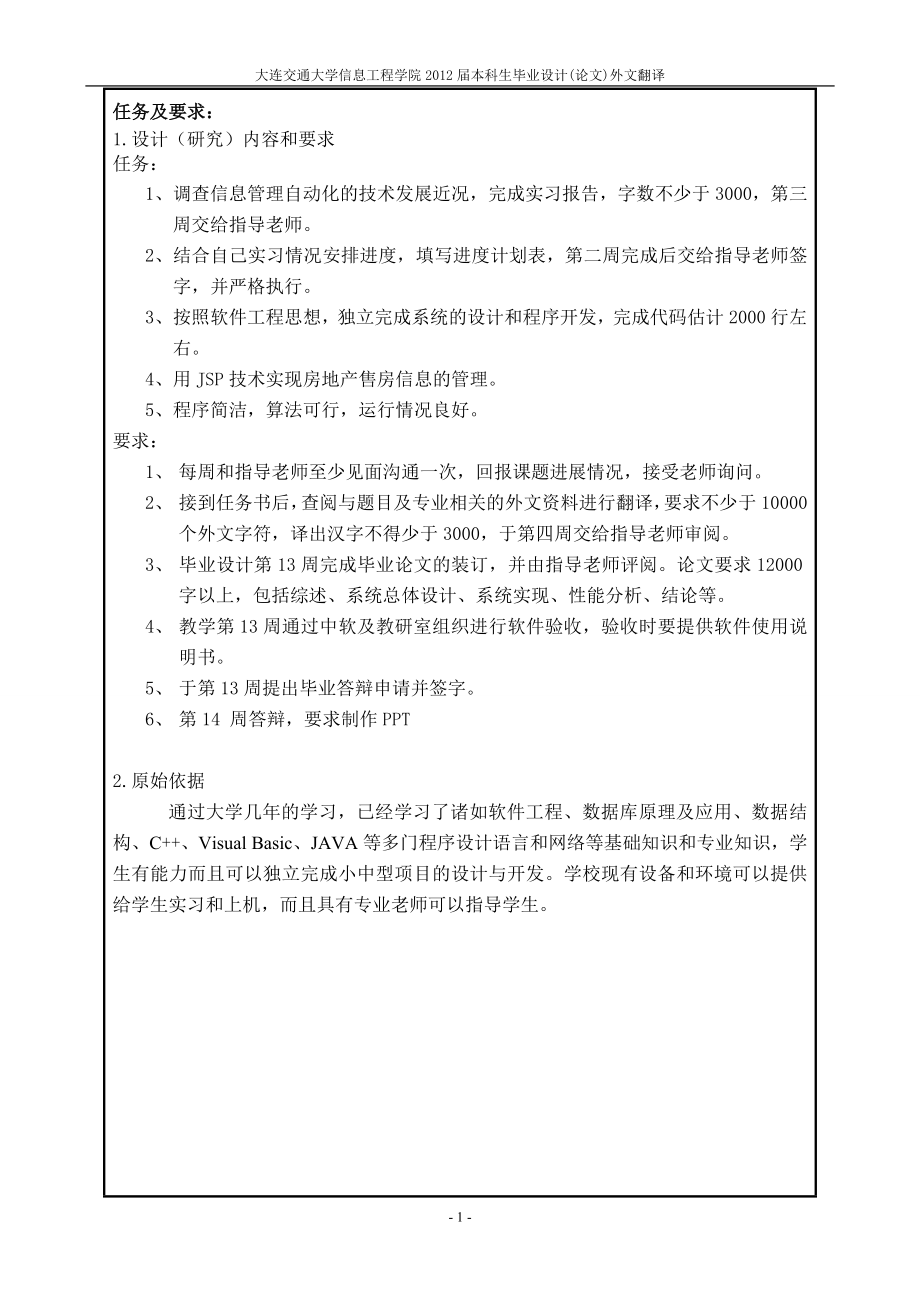 大连交通大学信息工程学院 2012 届本科生毕业设计(论文)外文翻译

任务及要求：
1. 设计（研究）内容和要求
任务：
1、调查信息管理自动化的技术发展近况，完成实习报告，字数不少于 3000，第三周交给指导老师。
2、结合自己实习情况安排进度，填写进度计划表，第二周完成后交给指导老师签字，并严格执行。
3、按照软件工程思想，独立完成系统的设计和程序开发，完成代码估计 2000 行左右。
4、用 JSP 技术实现房地产售房信息的管理。
5、程序简洁，算法可行，运行情况良好。
要求：
1、 每周和指导老师至少见面沟通一次，回报课题进展情况，接受老师询问。
2、 接到任务书后，查阅与题目及专业相关的外文资料进行翻译，要求不少于 10000 个外文字符，译出汉字不得少于 3000，于第四周交给指导老师审阅。
3、 毕业设计第 13 周完成毕业论文的装订，并由指导老师评阅。论文要求 12000 字以上，包括综述、系统总体设计、系统实现、性能分析、结论等。
4、 教学第 13 周通过中软及教研室组织进行软件验收，验收时要提供软件使用说明书。
5、 于第 13 周提出毕业答辩申请并签字。
6、 第 14 周答辩，要求制作 PPT

2. 原始依据
通过大学几年的学习，已经学习了诸如软件工程、数据库原理及应用、数据结构、C++、Visual Basic、JAVA 等多门程序设计语言和网络等基础知识和专业知识，学生有能力而且可以独立完成小中型项目的设计与开发。学校现有设备和环境可以提供给学生实习和上机，而且具有专业老师可以指导学生。

- 1 -